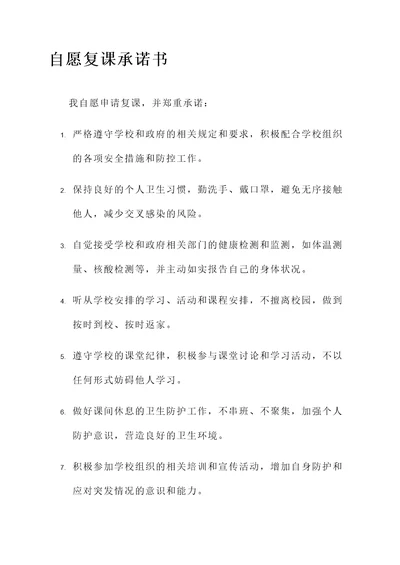 自愿复课承诺书

我自愿申请复课，并郑重承诺：

1. 严格遵守学校和政府的相关规定和要求，积极配合学校组织的各项安全措施和防控工作。

2. 保持良好的个人卫生习惯，勤洗手、戴口罩，避免无序接触他人，减少交叉感染的风险。

3. 自觉接受学校和政府相关部门的健康检测和监测，如体温测量、核酸检测等，并主动如实报告自己的身体状况。

4. 听从学校安排的学习、活动和课程安排，不擅离校园，做到按时到校、按时返家。

5. 遵守学校的课堂纪律，积极参与课堂讨论和学习活动，不以任何形式妨碍他人学习。

6. 做好课间休息的卫生防护工作，不串班、不聚集，加强个人防护意识，营造良好的卫生环境。

7. 积极参加学校组织的相关培训和宣传活动，增加自身防护和应对突发情况的意识和能力。